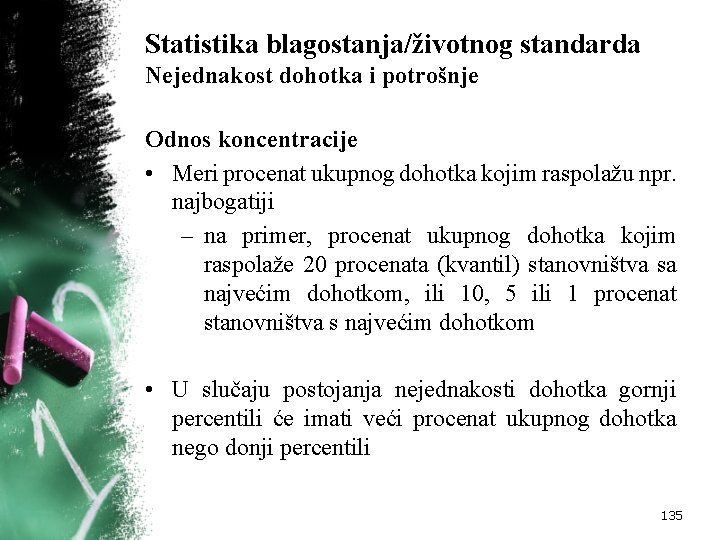 Statistika blagostanja/životnog standarda
Nejednakost dohotka i potrošnje

Odnos koncentracije
• Meri procenat ukupnog dohotka kojim raspolažu npr. najbogatiji
– na primer, procenat ukupnog dohotka kojim raspolaže 20 procenata (kvantil) stanovništva sa najvećim dohotkom, ili 10, 5 ili 1 procenat stanovništva s najvećim dohotkom

• U slučaju postojanja nejednakosti dohotka gornji percentili će imati veći procenat ukupnog dohotka nego donji percentili

135